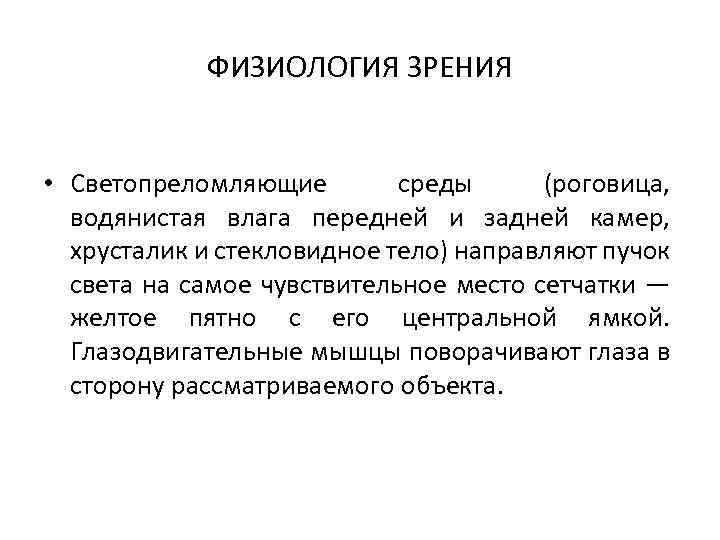 ФИЗИОЛОГИЯ ЗРЕНИЯ

• Светопреломляющие среды (роговица, водянистая влага передней и задней камер, хрусталик и стекловидное тело) направляют пучок света на самое чувствительное место сетчатки — желтое пятно с его центральной ямкой. Глазодвигательные мышцы поворачивают глаза в сторону рассматриваемого объекта.